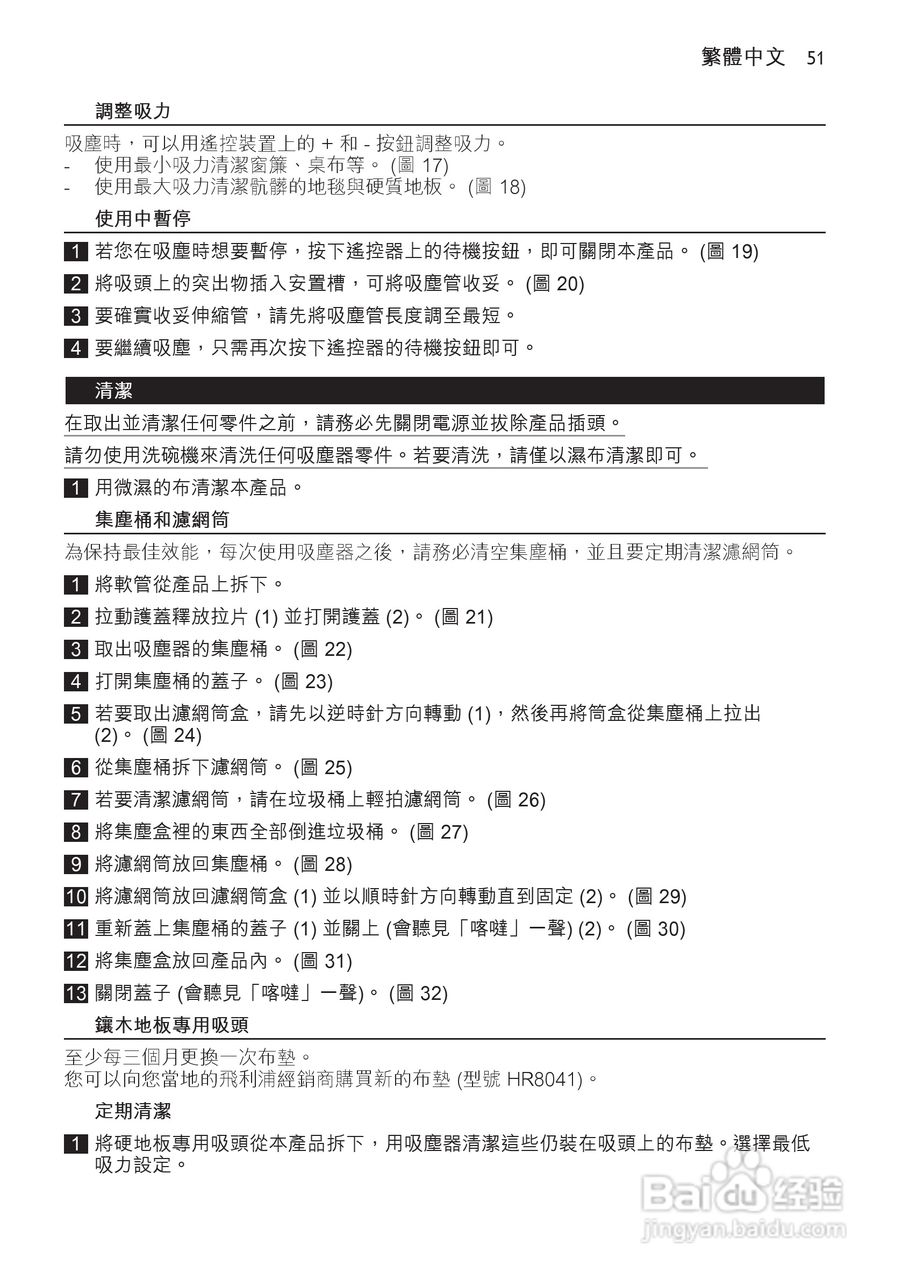 繁體中文 51

調整吸力

吸塵時，可以用遙控裝置上的 + 和 - 按鈕調整吸力。
- 使用最小吸力清潔窗簾、桌布等。 (圖 17)
- 使用最大吸力清潔骯髒的地毯與硬質地板。 (圖 18)

使用中暫停

1 若您在吸塵時想要暫停，按下遙控器上的待機按鈕，即可關閉本產品。 (圖 19)

2 將吸頭上的突出物插入安置槽，可將吸塵管收妥。 (圖 20)

3 要確實收妥伸縮管，請先將吸塵管長度調至最短。

4 要繼續吸塵，只需再次按下遙控器的待機按鈕即可。

清潔

在取出並清潔任何零件之前，請務必先關閉電源並拔除產品插頭。

請勿使用洗碗機來清洗任何吸塵器零件。若要清洗，請僅以濕布清潔即可。

1 用微濕的布清潔本產品。

集塵桶和濾網筒

為保持最佳效能，每次使用吸塵器之後，請務必清空集塵桶，並且要定期清潔濾網筒。

1 將軟管從產品上拆下。

2 拉動護蓋釋放拉片 (1) 並打開護蓋 (2)。 (圖 21)

3 取出吸塵器的集塵桶。 (圖 22)

4 打開集塵桶的蓋子。 (圖 23)

5 若要取出濾網筒盒，請先以逆時針方向轉動 (1)，然後再將筒盒從集塵桶上拉出 (2)。 (圖 24)

6 從集塵桶拆下濾網筒。 (圖 25)

7 若要清潔濾網筒，請在垃圾桶上輕拍濾網筒。 (圖 26)

8 將集塵盒裡的東西全部倒進垃圾桶。 (圖 27)

9 將濾網筒放回集塵桶。 (圖 28)

10 將濾網筒放回濾網筒盒 (1) 並以順時針方向轉動直到固定 (2)。 (圖 29)

11 重新蓋上集塵桶的蓋子 (1) 並關上 (會聽見「喀噠」一聲) (2)。 (圖 30)

12 將集塵盒放回產品內。 (圖 31)

13 關閉蓋子 (會聽見「喀噠」一聲)。 (圖 32)

鑲木地板專用吸頭

至少每三個月更換一次布墊。
您可以向您當地的飛利浦經銷商購買新的布墊 (型號 HR8041)。

定期清潔

1 將硬地板專用吸頭從本產品拆下，用吸塵器清潔這些仍裝在吸頭上的布墊。選擇最低吸力設定。

Baidu 经验
jingyan.baidu.com